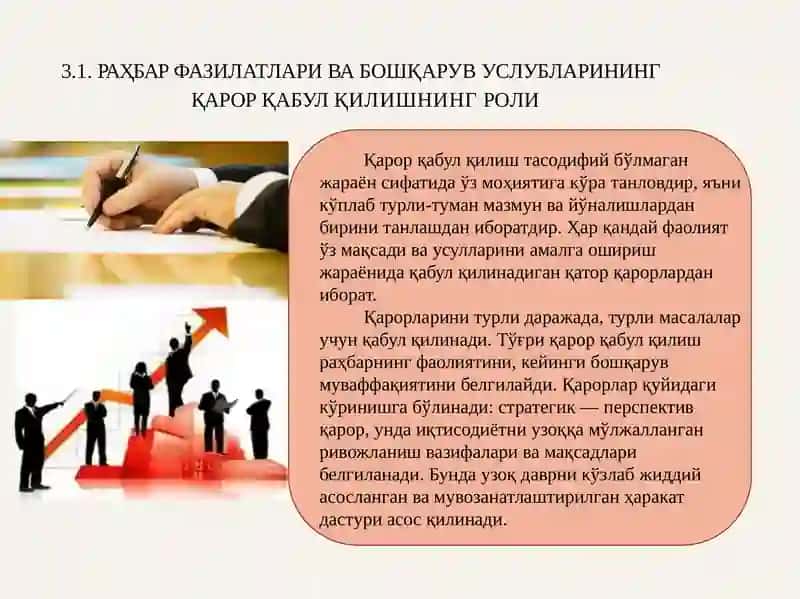 3.1. РАҲБАР ФАЗИЛАТЛАРИ ВА БОШҚАРУВ УСЛУБЛАРИНИНГ ҚАРОР ҚАБУЛ ҚИЛИШНИНГ РОЛИ

Қарор қабул қилиш тасодифий бўлмаган жараён сифатида ўз моҳиятига кўра танловдир, яъни кўплаб турли-туман мазмун ва йўналишлардан бирини танлашдан иборатдир. Ҳар қандай фаолият ўз мақсади ва усулларини амалга ошириш жараёнида қабул қилинадиган қатор қарорлардан иборат.

Қарорларини турли даражада, турли масалалар учун қабул қилинади. Тўғри қарор қабул қилиш раҳбарнинг фаолиятини, кейинги бошқарув муваффақиятини белгилайди. Қарорлар қуйидаги кўринишга бўлинади: стратегик — перспектив қарор, унда иқтисодиётни узоққа мўлжалланган ривожланиш вазифалари ва мақсадлари белгиланади. Бунда узоқ даврни кўзлаб жиддий асосланган ва мувозанатлаштирилган ҳаракат дастури асос қилинади.